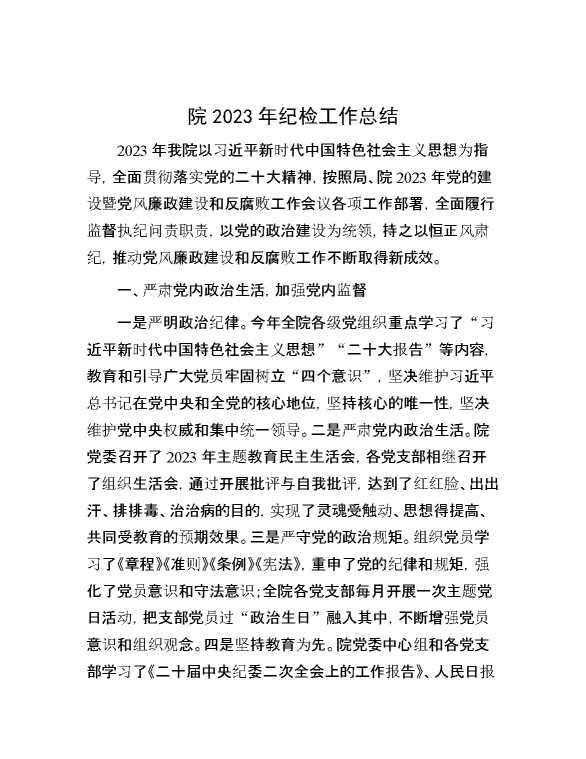 院 2023 年纪检工作总结

2023 年我院以习近平新时代中国特色社会主义思想为指导，全面贯彻落实党的二十大精神，按照局、院 2023 年党的建设暨党风廉政建设和反腐败工作会议各项工作部署，全面履行监督执纪问责职责，以党的政治建设为统领，持之以恒正风肃纪，推动党风廉政建设和反腐败工作不断取得新成效。

一、严肃党内政治生活，加强党内监督

一是严明政治纪律。今年全院各级党组织重点学习了“习近平新时代中国特色社会主义思想”“二十大报告”等内容，教育和引导广大党员牢固树立“四个意识”，坚决维护习近平总书记在党中央和全党的核心地位，坚持核心的唯一性，坚决维护党中央权威和集中统一领导。二是严肃党内政治生活。院党委召开了 2023 年主题教育民主生活会，各党支部相继召开了组织生活会，通过开展批评与自我批评，达到了红红脸、出出汗、排排毒、治治病的目的，实现了灵魂受触动、思想得提高、共同受教育的预期效果。三是严守党的政治规矩。组织党员学习了《章程》《准则》《条例》《宪法》，重申了党的纪律和规矩，强化了党员意识和守法意识；全院各党支部每月开展一次主题党日活动，把支部党员过“政治生日”融入其中，不断增强党员意识和组织观念。四是坚持教育为先。院党委中心组和各党支部学习了《二十届中央纪委二次全会上的工作报告》、人民日报